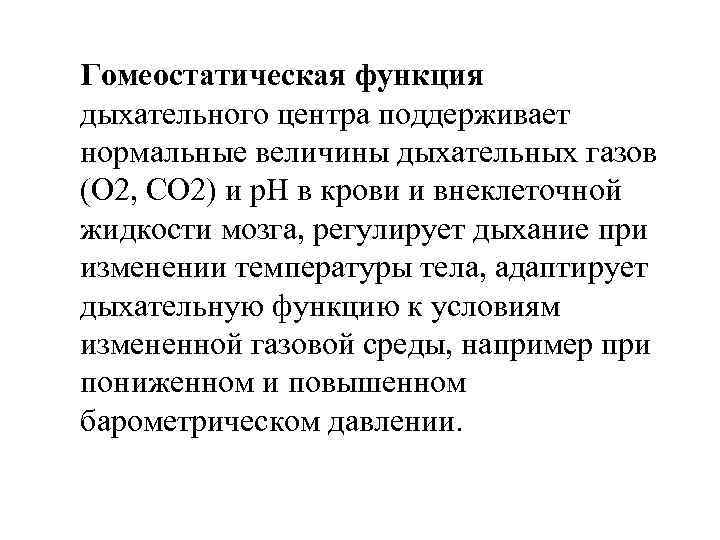 Гомеостатическая функция дыхательного центра поддерживает нормальные величины дыхательных газов (О2, СО2) и рН в крови и внеклеточной жидкости мозга, регулирует дыхание при изменении температуры тела, адаптирует дыхательную функцию к условиям измененной газовой среды, например при пониженном и повышенном барометрическом давлении.